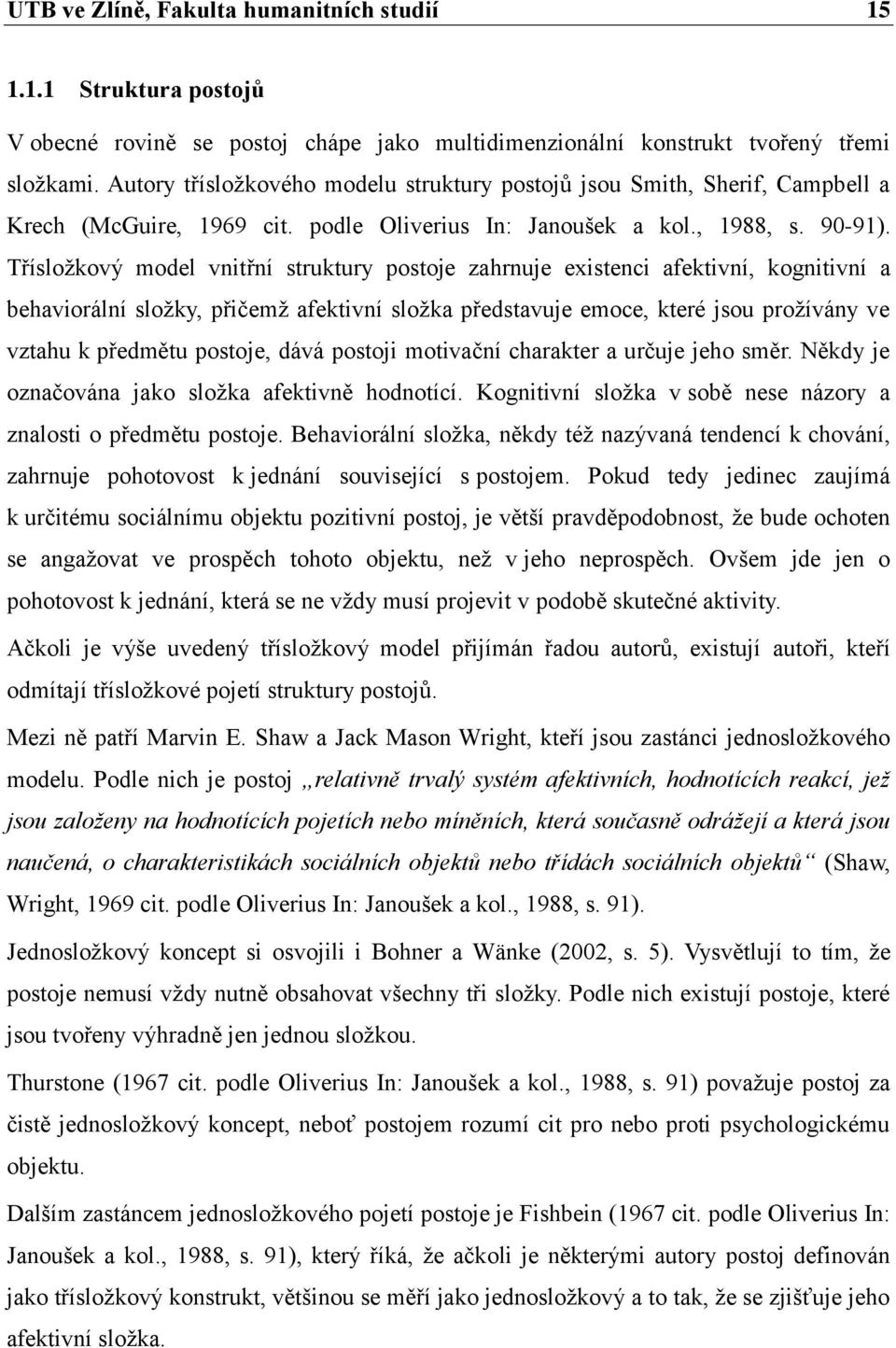 UTB ve Zlíně, Fakulta humanitních studií 15

1.1.1 Struktura postojů

V obecné rovině se postoj chápe jako multidimenzionální konstrukt tvořený třemi složkami. Autory třísložkového modelu struktury postojů jsou Smith, Sherif, Campbell a Krech (McGuire, 1969 cit. podle Oliverius In: Janoušek a kol., 1988, s. 90-91). Třísložkový model vnitřní struktury postoje zahrnuje existenci afektivní, kognitivní a behaviorální složky, přičemž afektivní složka představuje emoce, které jsou prožívány ve vztahu k předmětu postoje, dává postoji motivační charakter a určuje jeho směr. Někdy je označována jako složka afektivně hodnotící. Kognitivní složka v sobě nese názory a znalosti o předmětu postoje. Behaviorální složka, někdy též nazývaná tendencí k chování, zahrnuje pohotovost k jednání související s postojem. Pokud tedy jedinec zaujímá k určitému sociálnímu objektu pozitivní postoj, je větší pravděpodobnost, že bude ochoten se angažovat ve prospěch tohoto objektu, než v jeho neprospěch. Ovšem jde jen o pohotovost k jednání, která se ne vždy musí projevit v podobě skutečné aktivity.

Ačkoli je výše uvedený třísložkový model přijímán řadou autorů, existují autoři, kteří odmítají třísložkové pojetí struktury postojů.

Mezi ně patří Marvin E. Shaw a Jack Mason Wright, kteří jsou zastánci jednosložkového modelu. Podle nich je postoj „relativně trvalý systém afektivních, hodnotících reakcí, jež jsou založeny na hodnotících pojetích nebo míněních, která současně odrážejí a která jsou naučená, o charakteristikách sociálních objektů nebo třídách sociálních objektů“ (Shaw, Wright, 1969 cit. podle Oliverius In: Janoušek a kol., 1988, s. 91).

Jednosložkový koncept si osvojili i Bohner a Wänke (2002, s. 5). Vysvětlují to tím, že postoje nemusí vždy nutně obsahovat všechny tři složky. Podle nich existují postoje, které jsou tvořeny výhradně jen jednou složkou.

Thurstone (1967 cit. podle Oliverius In: Janoušek a kol., 1988, s. 91) považuje postoj za čistě jednosložkový koncept, neboť postojem rozumí cit pro nebo proti psychologickému objektu.

Dalším zastáncem jednosložkového pojetí postoje je Fishbein (1967 cit. podle Oliverius In: Janoušek a kol., 1988, s. 91), který říká, že ačkoli je některými autory postoj definován jako třísložkový konstrukt, většinou se měří jako jednosložkový a to tak, že se zjišťuje jeho afektivní složka.